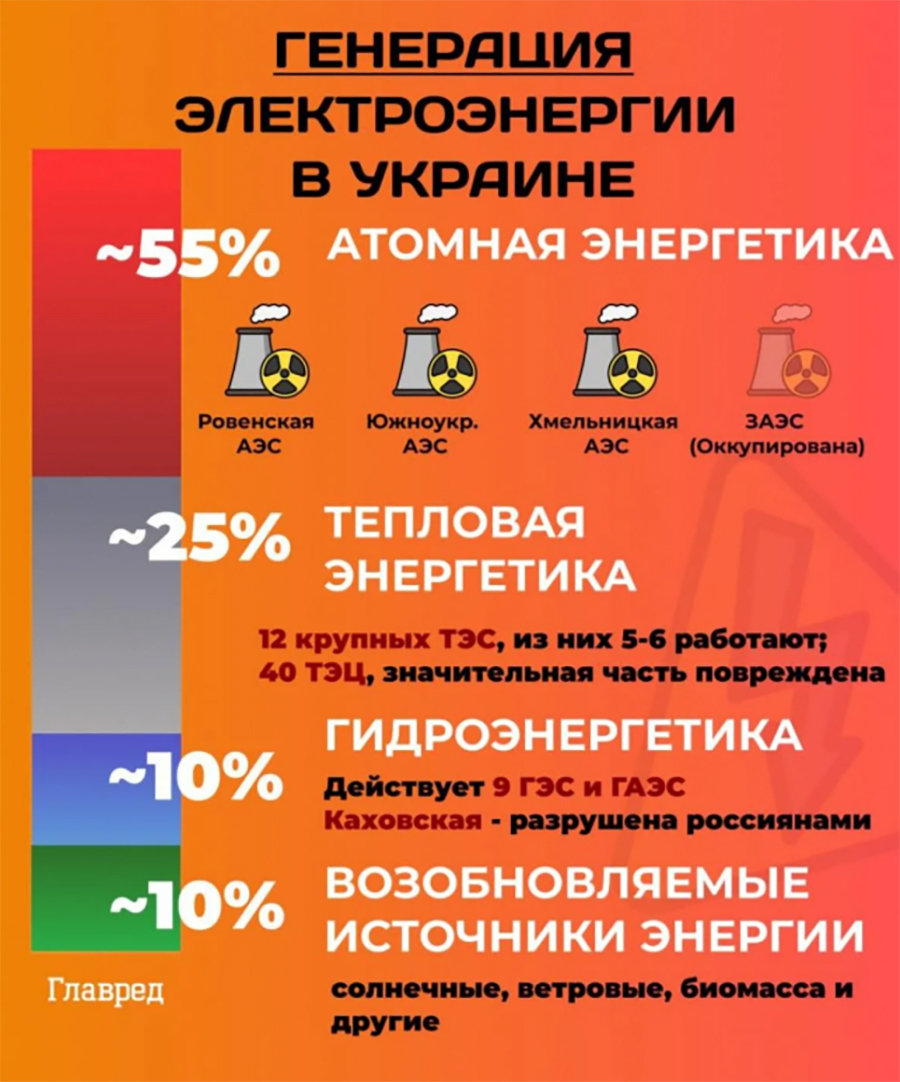 ГЕНЕРАЦИЯ ЭЛЕКТРОЭНЕРГИИ В УКРАИНЕ

~55% АТОМНАЯ ЭНЕРГЕТИКА

Ровенская АЭС

Южноукр. АЭС

Хмельницкая АЭС

ЗАЭС (Оккупирована)

~25% ТЕПЛОВАЯ ЭНЕРГЕТИКА

12 крупных ТЭС, из них 5-6 работают; 40 ТЭЦ, значительная часть повреждена

~10% ГИДРОЭНЕРГЕТИКА

Действует 9 ГЭС и ГАЭС Каховская - разрушена россиянами

~10% ВОЗОБНОВЛЯЕМЫЕ ИСТОЧНИКИ ЭНЕРГИИ

солнечные, ветровые, биомасса и другие

Главред